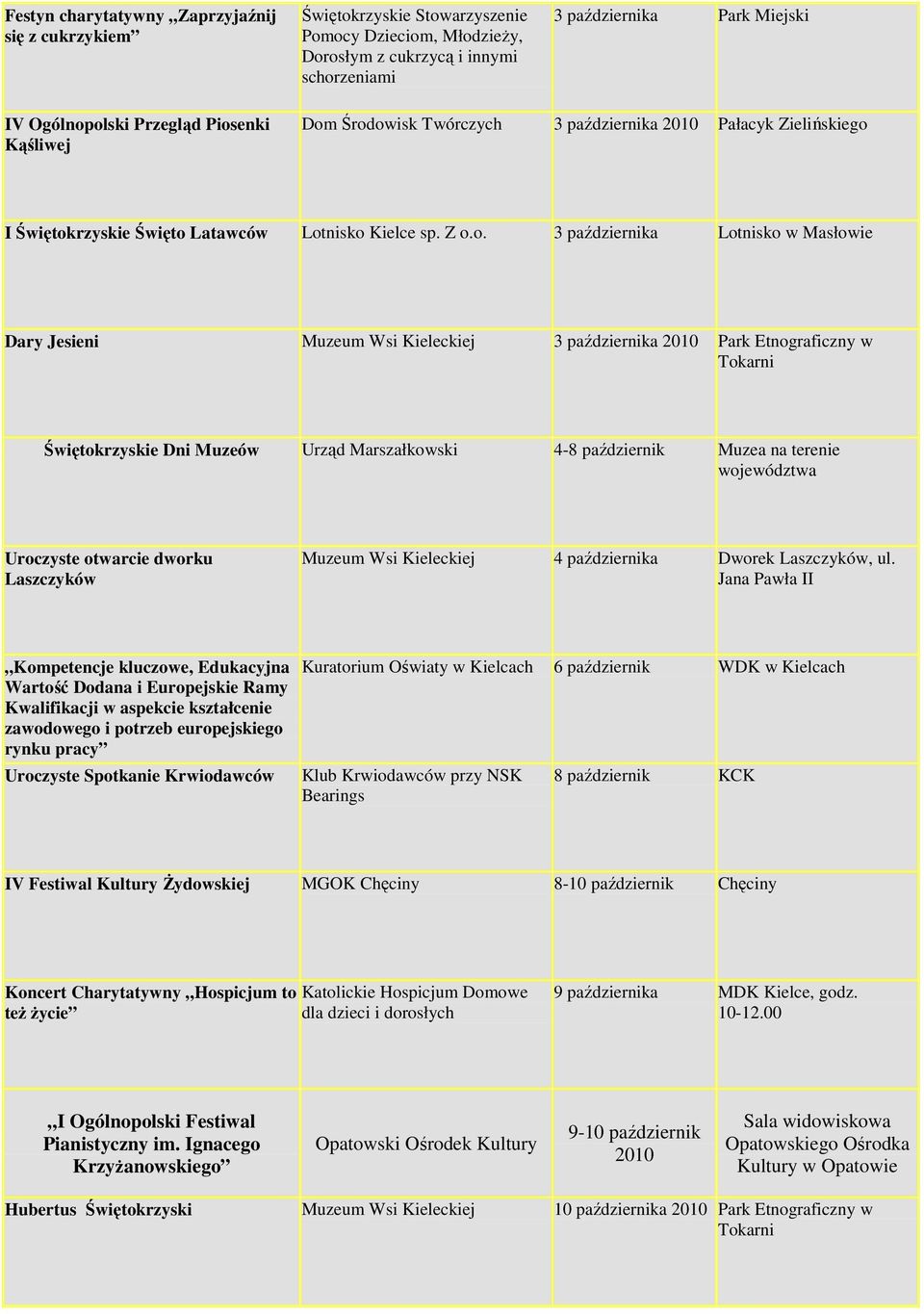 | | | | |
|---|---|---|---|
| Festyn charytatywny „Zaprzyjaźnij się z cukrzykiem” | Świętokrzyskie Stowarzyszenie Pomocy Dzieciom, Młodzieży, Dorosłym z cukrzycą i innymi schorzeniami | 3 października | Park Miejski |
| IV Ogólnopolski Przegląd Piosenki Kąśliwej | Dom Środowisk Twórczych | 3 października 2010 | Pałacyk Zielińskiego |
| I Świętokrzyskie Święto Latawców | Lotnisko Kielce sp. Z o.o. | 3 października | Lotnisko w Masłowie |
| Dary Jesieni | Muzeum Wsi Kieleckiej | 3 października 2010 | Park Etnograficzny w Tokarni |
| Świętokrzyskie Dni Muzeów | Urząd Marszałkowski | 4-8 październik | Muzea na terenie województwa |
| Uroczyste otwarcie dworku Laszczyków | Muzeum Wsi Kieleckiej | 4 października | Dworek Laszczyków, ul. Jana Pawła II |
| „Kompetencje kluczowe, Edukacyjna Wartość Dodana i Europejskie Ramy Kwalifikacji w aspekcie kształcenie zawodowego i potrzeb europejskiego rynku pracy” | Kuratorium Oświaty w Kielcach | 6 październik | WDK w Kielcach |
| Uroczyste Spotkanie Krwiodawców | Klub Krwiodawców przy NSK Bearings | 8 październik | KCK |
| IV Festiwal Kultury Żydowskiej | MGOK Chęciny | 8-10 październik | Chęciny |
| Koncert Charytatywny „Hospicjum to też życie” | Katolickie Hospicjum Domowe dla dzieci i dorosłych | 9 października | MDK Kielce, godz. 10-12.00 |
| „I Ogólnopolski Festiwal Pianistyczny im. Ignacego Krzyżanowskiego” | Opatowski Ośrodek Kultury | 9-10 październik 2010 | Sala widowiskowa Opatowskiego Ośrodka Kultury w Opatowie |
| Hubertus Świętokrzyski | Muzeum Wsi Kieleckiej | 10 października 2010 | Park Etnograficzny w Tokarni |